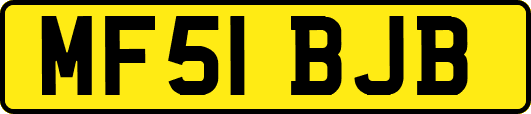 MF51 BJB